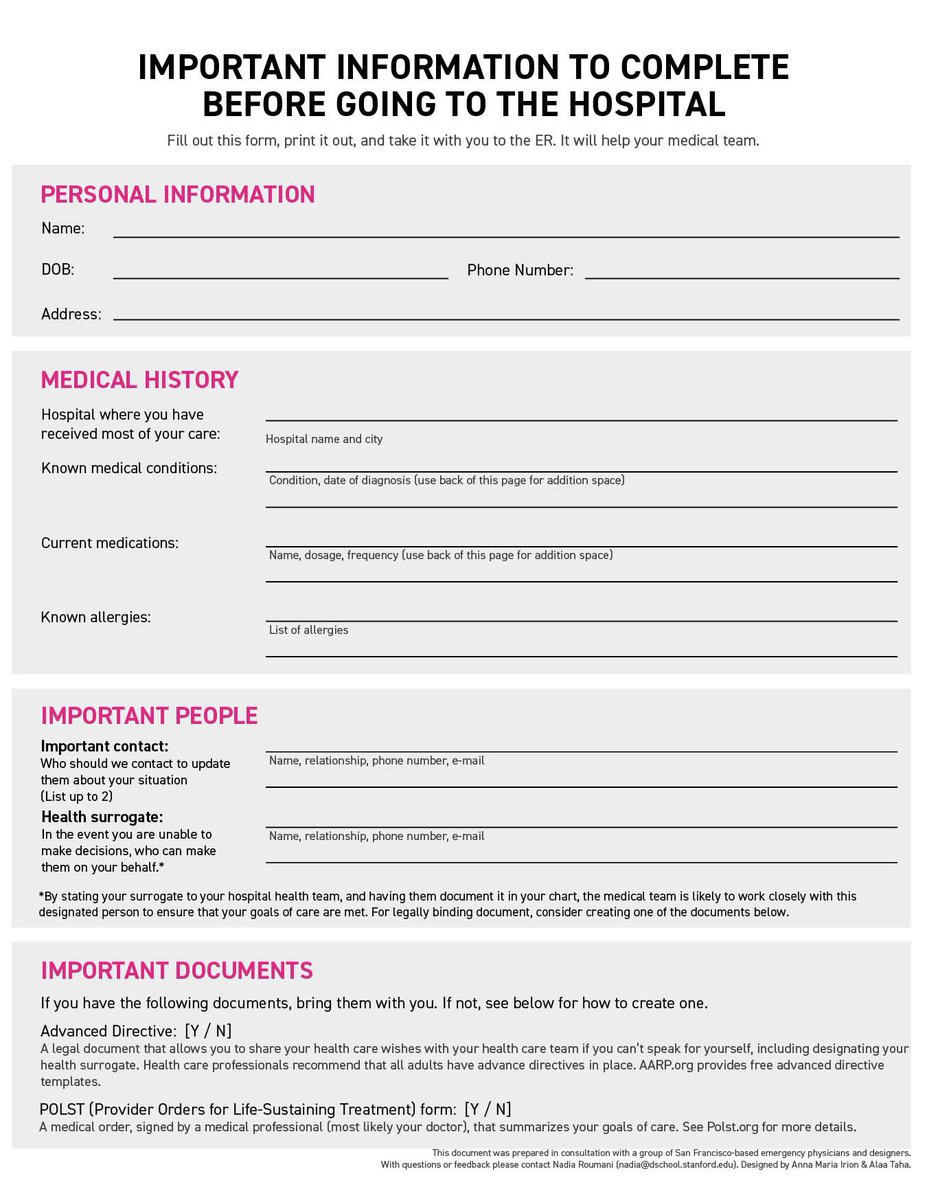 IMPORTANT INFORMATION TO COMPLETE BEFORE GOING TO THE HOSPITAL

Fill out this form, print it out, and take it with you to the ER. It will help your medical team.

PERSONAL INFORMATION

Name:

DOB:

Phone Number:

Address:

MEDICAL HISTORY

Hospital where you have received most of your care:

Hospital name and city

Known medical conditions:

Condition, date of diagnosis (use back of this page for addition space)

Current medications:

Name, dosage, frequency (use back of this page for addition space)

Known allergies:

List of allergies

IMPORTANT PEOPLE

Important contact:
Who should we contact to update them about your situation (List up to 2)

Name, relationship, phone number, e-mail

Health surrogate:
In the event you are unable to make decisions, who can make them on your behalf.*

Name, relationship, phone number, e-mail

*By stating your surrogate to your hospital health team, and having them document it in your chart, the medical team is likely to work closely with this designated person to ensure that your goals of care are met. For legally binding document, consider creating one of the documents below.

IMPORTANT DOCUMENTS

If you have the following documents, bring them with you. If not, see below for how to create one.

Advanced Directive: [Y / N]
A legal document that allows you to share your health care wishes with your health care team if you can't speak for yourself, including designating your health surrogate. Health care professionals recommend that all adults have advance directives in place. AARP.org provides free advanced directive templates.

POLST (Provider Orders for Life-Sustaining Treatment) form: [Y / N]
A medical order, signed by a medical professional (most likely your doctor), that summarizes your goals of care. See Polst.org for more details.

This document was prepared in consultation with a group of San Francisco-based emergency physicians and designers. With questions or feedback please contact Nadia Roumani (nadia@dschool.stanford.edu). Designed by Anna Maria Irion & Alaa Taha.